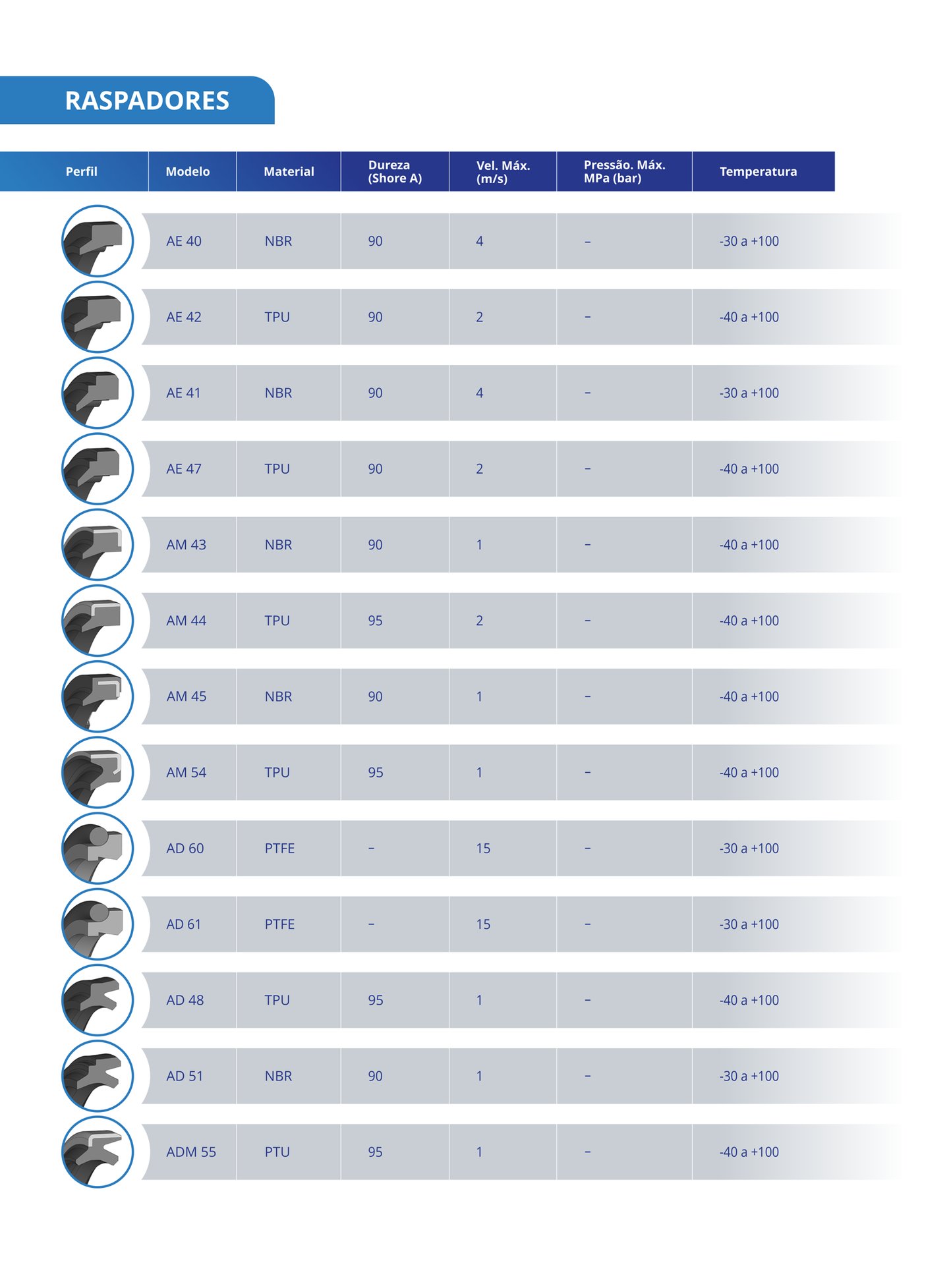 RASPADORES

| Perfil | Modelo | Material | Dureza (Shore A) | Vel. Máx. (m/s) | Pressão. Máx. MPa (bar) | Temperatura |
|---|---|---|---|---|---|---|
| | AE 40 | NBR | 90 | 4 | – | -30 a +100 |
| | AE 42 | TPU | 90 | 2 | – | -40 a +100 |
| | AE 41 | NBR | 90 | 4 | – | -30 a +100 |
| | AE 47 | TPU | 90 | 2 | – | -40 a +100 |
| | AM 43 | NBR | 90 | 1 | – | -40 a +100 |
| | AM 44 | TPU | 95 | 2 | – | -40 a +100 |
| | AM 45 | NBR | 90 | 1 | – | -40 a +100 |
| | AM 54 | TPU | 95 | 1 | – | -40 a +100 |
| | AD 60 | PTFE | – | 15 | – | -30 a +100 |
| | AD 61 | PTFE | – | 15 | – | -30 a +100 |
| | AD 48 | TPU | 95 | 1 | – | -40 a +100 |
| | AD 51 | NBR | 90 | 1 | – | -30 a +100 |
| | ADM 55 | PTU | 95 | 1 | – | -40 a +100 |